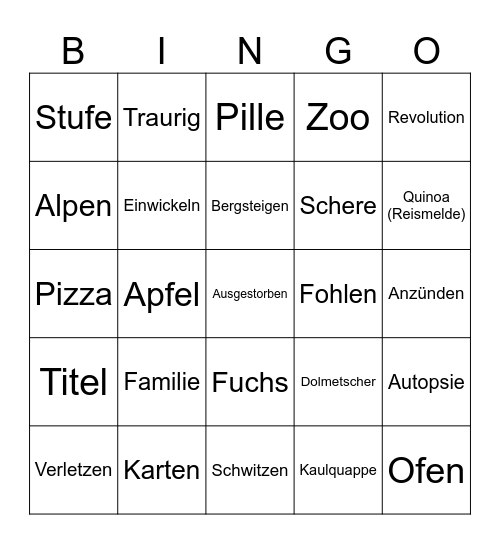 | B | I | N | G | O |
|---|---|---|---|---|
| Stufe | Traurig | Pille | Zoo | Revolution |
| Alpen | Einwickeln | Bergsteigen | Schere | Quinoa (Reismelde) |
| Pizza | Apfel | Ausgestorben | Fohlen | Anzünden |
| Titel | Familie | Fuchs | Dolmetscher | Autopsie |
| Verletzen | Karten | Schwitzen | Kaulquappe | Ofen |